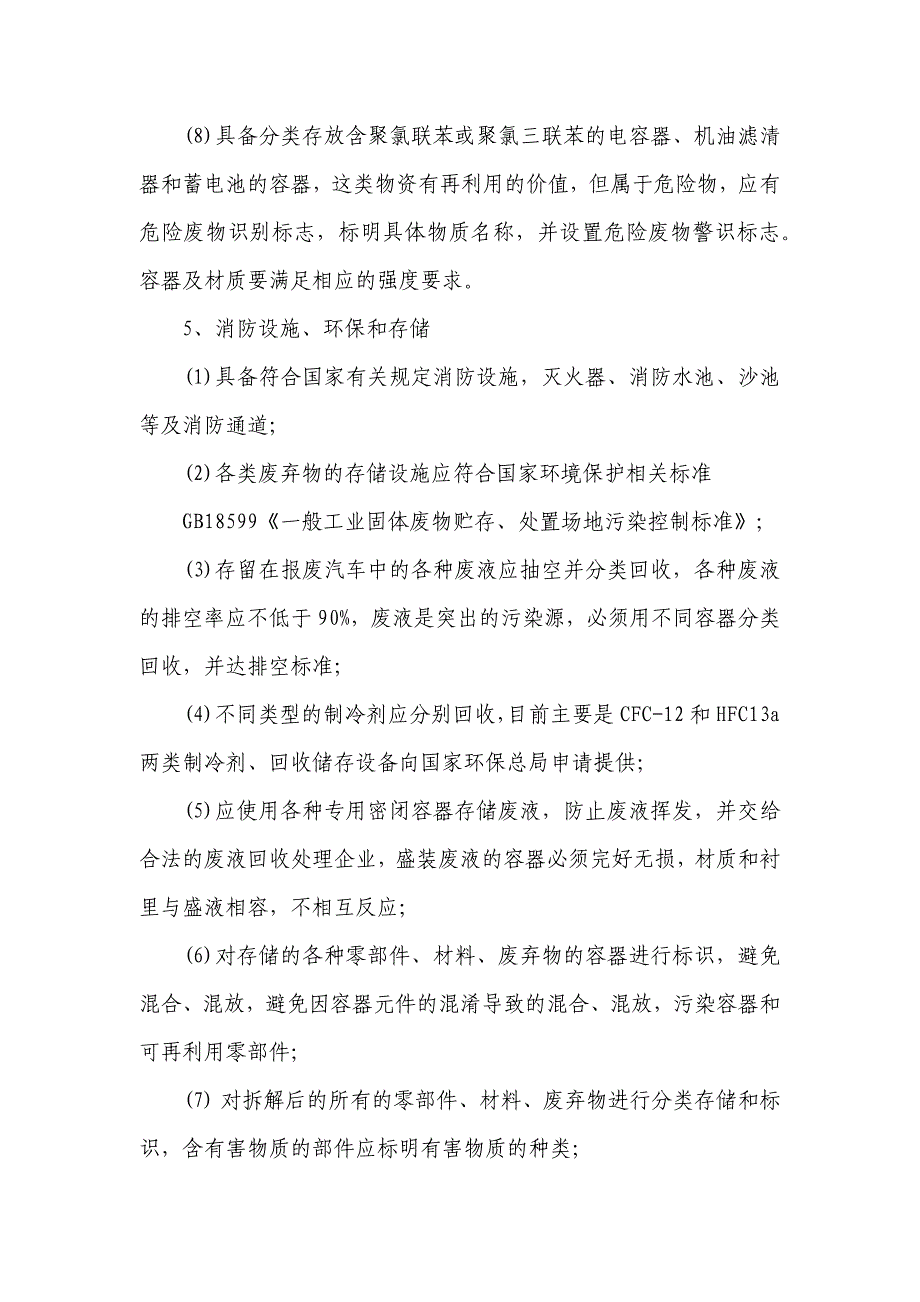 (8)具备分类存放含聚氯联苯或聚氯三联苯的电容器、机油滤清器和蓄电池的容器，这类物资有再利用的价值，但属于危险物，应有危险废物识别标志，标明具体物质名称，并设置危险废物警识标志。容器及材质要满足相应的强度要求。

5、消防设施、环保和存储

(1)具备符合国家有关规定消防设施，灭火器、消防水池、沙池等及消防通道;

(2)各类废弃物的存储设施应符合国家环境保护相关标准

GB18599《一般工业固体废物贮存、处置场地污染控制标准》;

(3)存留在报废汽车中的各种废液应抽空并分类回收，各种废液的排空率应不低于90%，废液是突出的污染源，必须用不同容器分类回收，并达排空标准;

(4)不同类型的制冷剂应分别回收，目前主要是CFC-12和HFC13a两类制冷剂、回收储存设备向国家环保总局申请提供;

(5)应使用各种专用密闭容器存储废液，防止废液挥发，并交给合法的废液回收处理企业，盛装废液的容器必须完好无损，材质和衬里与盛液相容，不相互反应;

(6)对存储的各种零部件、材料、废弃物的容器进行标识，避免混合、混放，避免因容器元件的混淆导致的混合、混放，污染容器和可再利用零部件;

(7) 对拆解后的所有的零部件、材料、废弃物进行分类存储和标识，含有害物质的部件应标明有害物质的种类;